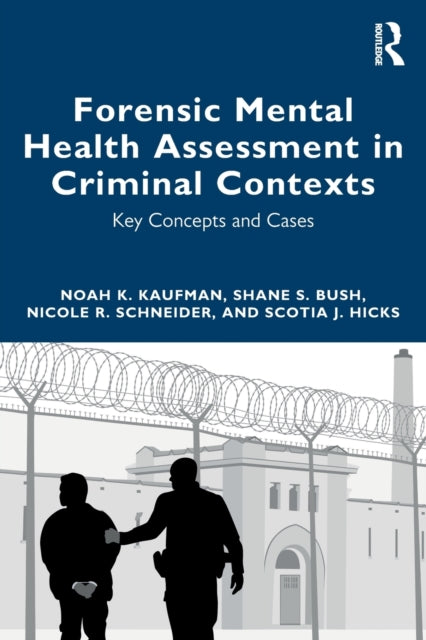 ROUTLEDGE

Forensic Mental Health Assessment in Criminal Contexts

Key Concepts and Cases

NOAH K. KAUFMAN, SHANE S. BUSH, NICOLE R. SCHNEIDER, AND SCOTIA J. HICKS